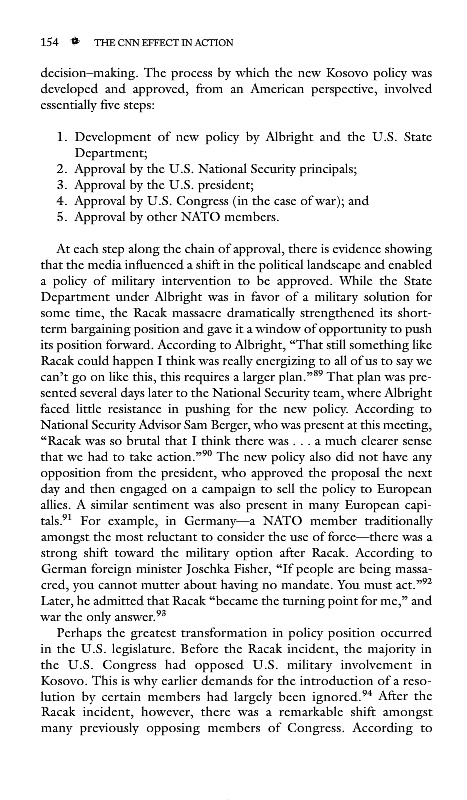 154 THE CNN EFFECT IN ACTION

decision–making. The process by which the new Kosovo policy was developed and approved, from an American perspective, involved essentially five steps:

1. Development of new policy by Albright and the U.S. State Department;
2. Approval by the U.S. National Security principals;
3. Approval by the U.S. president;
4. Approval by U.S. Congress (in the case of war); and
5. Approval by other NATO members.

At each step along the chain of approval, there is evidence showing that the media influenced a shift in the political landscape and enabled a policy of military intervention to be approved. While the State Department under Albright was in favor of a military solution for some time, the Racak massacre dramatically strengthened its short-term bargaining position and gave it a window of opportunity to push its position forward. According to Albright, "That still something like Racak could happen I think was really energizing to all of us to say we can't go on like this, this requires a larger plan."$^{89}$ That plan was presented several days later to the National Security team, where Albright faced little resistance in pushing for the new policy. According to National Security Advisor Sam Berger, who was present at this meeting, "Racak was so brutal that I think there was . . . a much clearer sense that we had to take action."$^{90}$ The new policy also did not have any opposition from the president, who approved the proposal the next day and then engaged on a campaign to sell the policy to European allies. A similar sentiment was also present in many European capitals.$^{91}$ For example, in Germany—a NATO member traditionally amongst the most reluctant to consider the use of force—there was a strong shift toward the military option after Racak. According to German foreign minister Joschka Fisher, "If people are being massacred, you cannot mutter about having no mandate. You must act."$^{92}$ Later, he admitted that Racak "became the turning point for me," and war the only answer.$^{93}$

Perhaps the greatest transformation in policy position occurred in the U.S. legislature. Before the Racak incident, the majority in the U.S. Congress had opposed U.S. military involvement in Kosovo. This is why earlier demands for the introduction of a resolution by certain members had largely been ignored.$^{94}$ After the Racak incident, however, there was a remarkable shift amongst many previously opposing members of Congress. According to